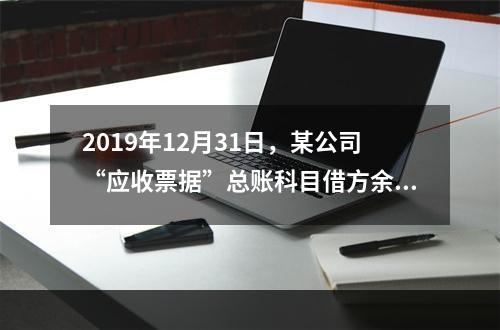 2019年12月31日，某公司“应收票据”总账科目借方余...